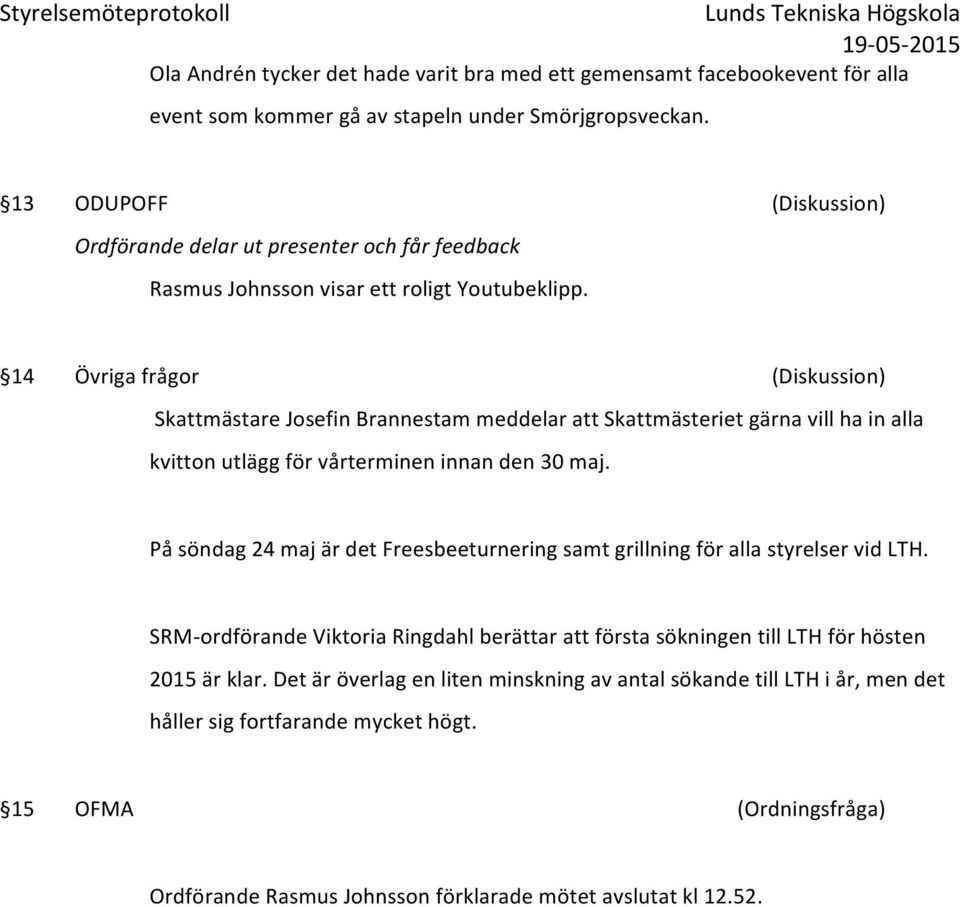 Styrelsemöteprotokoll Lunds Tekniska Högskola
19-05-2015

Ola Andrén tycker det hade varit bra med ett gemensamt facebookevent för alla event som kommer gå av stapeln under Smörjgropsveckan.

§13 ODUPOFF (Diskussion)
Ordförande delar ut presenter och får feedback
Rasmus Johnsson visar ett roligt Youtubeklipp.

§14 Övriga frågor (Diskussion)
Skattmästare Josefin Brannestam meddelar att Skattmästeriet gärna vill ha in alla kvitton utlägg för vårterminen innan den 30 maj.

På söndag 24 maj är det Freesbeeturnering samt grillning för alla styrelser vid LTH.

SRM-ordförande Viktoria Ringdahl berättar att första sökningen till LTH för hösten 2015 är klar. Det är överlag en liten minskning av antal sökande till LTH i år, men det håller sig fortfarande mycket högt.

§15 OFMA (Ordningsfråga)

Ordförande Rasmus Johnsson förklarade mötet avslutat kl 12.52.